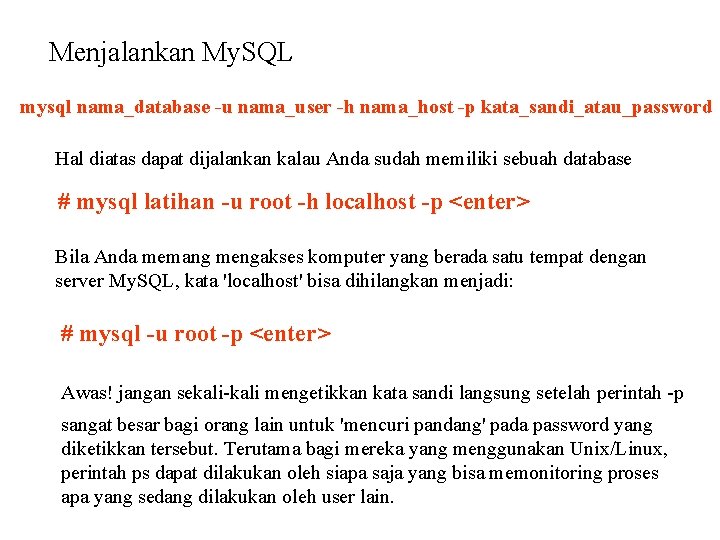 Menjalankan MySQL

mysql nama_database -u nama_user -h nama_host -p kata_sandi_atau_password

Hal diatas dapat dijalankan kalau Anda sudah memiliki sebuah database

# mysql latihan -u root -h localhost -p <enter>

Bila Anda memang mengakses komputer yang berada satu tempat dengan server MySQL, kata 'localhost' bisa dihilangkan menjadi:

# mysql -u root -p <enter>

Awas! jangan sekali-kali mengetikkan kata sandi langsung setelah perintah -p

sangat besar bagi orang lain untuk 'mencuri pandang' pada password yang diketikkan tersebut. Terutama bagi mereka yang menggunakan Unix/Linux, perintah ps dapat dilakukan oleh siapa saja yang bisa memonitoring proses apa yang sedang dilakukan oleh user lain.